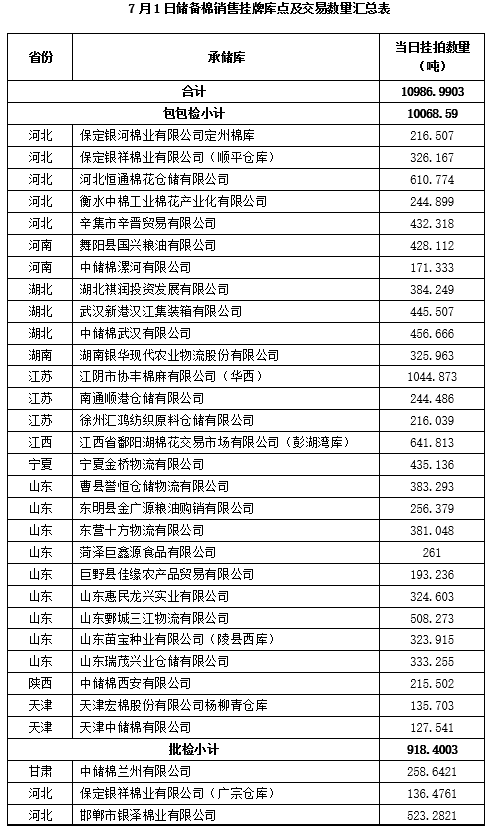 7月1日储备棉销售挂牌库点及交易数量汇总表

| 省份 | 承储库 | 当日挂拍数量（吨） |
|---|---|---|
| 合计 | | 10986.9903 |
| 包包检小计 | | 10068.59 |
| 河北 | 保定银河棉业有限公司定州棉库 | 216.507 |
| 河北 | 保定银祥棉业有限公司（顺平仓库） | 326.167 |
| 河北 | 河北恒通棉花仓储有限公司 | 610.774 |
| 河北 | 衡水中棉工业棉花产业化有限公司 | 244.899 |
| 河北 | 辛集市辛晋贸易有限公司 | 432.318 |
| 河南 | 舞阳县国兴粮油有限公司 | 428.112 |
| 河南 | 中储棉漯河有限公司 | 171.333 |
| 湖北 | 湖北祺润投资发展有限公司 | 384.249 |
| 湖北 | 武汉新港汉江集装箱有限公司 | 445.507 |
| 湖北 | 中储棉武汉有限公司 | 456.666 |
| 湖南 | 湖南银华现代农业物流股份有限公司 | 325.963 |
| 江苏 | 江阴市协丰棉麻有限公司（华西） | 1044.873 |
| 江苏 | 南通顺港仓储有限公司 | 244.486 |
| 江苏 | 徐州汇鸿纺织原料仓储有限公司 | 216.039 |
| 江西 | 江西省鄱阳湖棉花交易市场有限公司（彭湖湾库） | 641.813 |
| 宁夏 | 宁夏金桥物流有限公司 | 435.136 |
| 山东 | 曹县誉恒仓储物流有限公司 | 383.293 |
| 山东 | 东明县金广源粮油购销有限公司 | 256.379 |
| 山东 | 东营十方物流有限公司 | 381.048 |
| 山东 | 菏泽巨鑫源食品有限公司 | 261 |
| 山东 | 巨野县佳缘农产品贸易有限公司 | 193.236 |
| 山东 | 山东惠民龙兴实业有限公司 | 324.603 |
| 山东 | 山东鄄城三江物流有限公司 | 508.273 |
| 山东 | 山东苗宝种业有限公司（陵县西库） | 323.915 |
| 山东 | 山东瑞茂兴业仓储有限公司 | 333.255 |
| 陕西 | 中储棉西安有限公司 | 215.502 |
| 天津 | 天津宏棉股份有限公司杨柳青仓库 | 135.703 |
| 天津 | 天津中储棉有限公司 | 127.541 |
| 批检小计 | | 918.4003 |
| 甘肃 | 中储棉兰州有限公司 | 258.6421 |
| 河北 | 保定银祥棉业有限公司（广宗仓库） | 136.4761 |
| 河北 | 邯郸市银泽棉业有限公司 | 523.2821 |